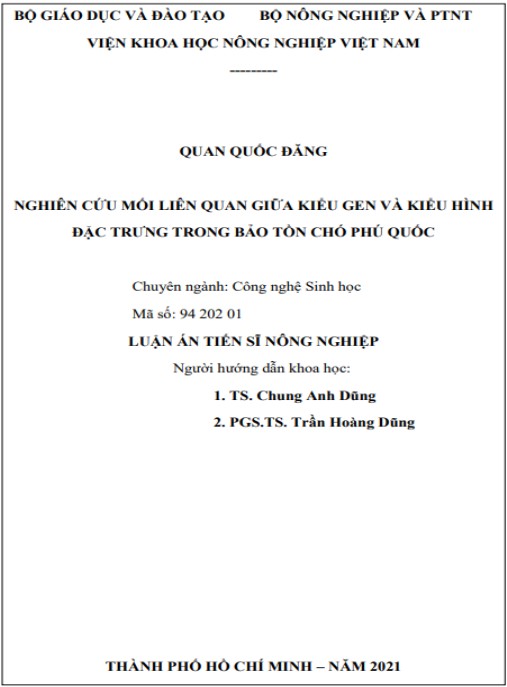 BỘ GIÁO DỤC VÀ ĐÀO TẠO        BỘ NÔNG NGHIỆP VÀ PTNT
VIỆN KHOA HỌC NÔNG NGHIỆP VIỆT NAM
---------

QUAN QUỐC ĐĂNG

NGHIÊN CỨU MỐI LIÊN QUAN GIỮA KIỂU GEN VÀ KIỂU HÌNH ĐẶC TRƯNG TRONG BẢO TỒN CHÓ PHÚ QUỐC

Chuyên ngành: Công nghệ Sinh học
Mã số: 94 202 01
LUẬN ÁN TIẾN SĨ NÔNG NGHIỆP
Người hướng dẫn khoa học:
1. TS. Chung Anh Dũng
2. PGS.TS. Trần Hoàng Dũng

THÀNH PHỐ HỒ CHÍ MINH – NĂM 2021